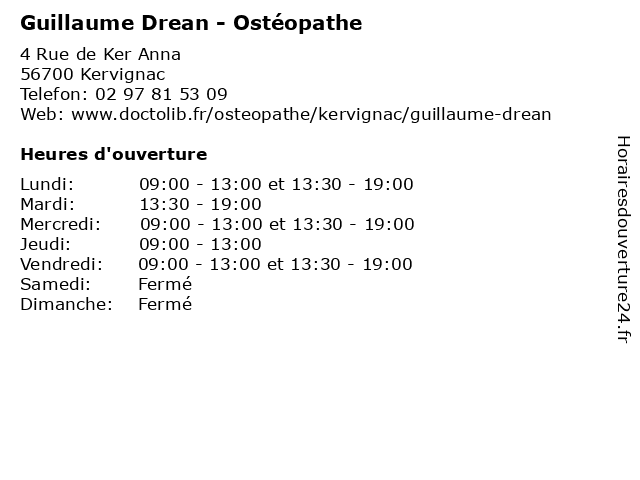 Guillaume Drean - Ostéopathe

4 Rue de Ker Anna
56700 Kervignac
Telefon: 02 97 81 53 09
Web: www.doctolib.fr/osteopathe/kervignac/guillaume-drean

Heures d'ouverture

Lundi: 09:00 - 13:00 et 13:30 - 19:00
Mardi: 13:30 - 19:00
Mercredi: 09:00 - 13:00 et 13:30 - 19:00
Jeudi: 09:00 - 13:00
Vendredi: 09:00 - 13:00 et 13:30 - 19:00
Samedi: Fermé
Dimanche: Fermé

Horairesdouverture24.fr